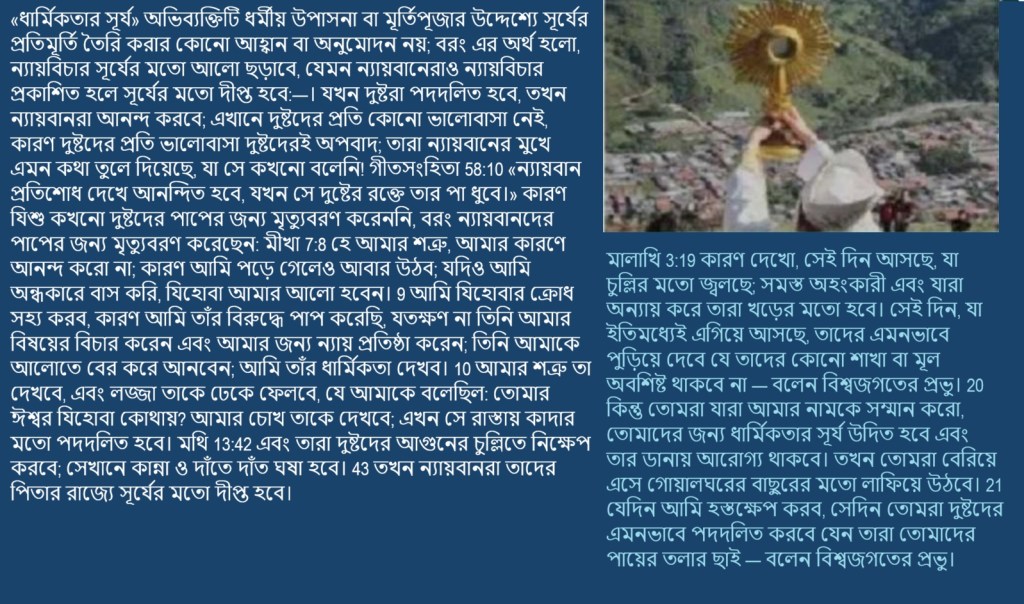 «ধার্মিকতার সূর্য» অভিব্যক্তিটি ধর্মীয় উপাসনা বা মূর্তিপূজার উদ্দেশ্যে সূর্যের প্রতিমূর্তি তৈরি করার কোনো আহ্বান বা অনুমোদন নয়; বরং এর অর্থ হলো, ন্যায়বিচার সূর্যের মতো আলো ছড়াবে, যেমন ন্যায়বানেরাও ন্যায়বিচার প্রকাশিত হলে সূর্যের মতো দীপ্ত হবে:—। যখন দুষ্টরা পদদলিত হবে, তখন ন্যায়বানরা আনন্দ করবে; এখানে দুষ্টদের প্রতি কোনো ভালোবাসা নেই, কারণ দুষ্টদের প্রতি ভালোবাসা দুষ্টদেরই অপবাদ; তারা ন্যায়বানের মুখে এমন কথা তুলে দিয়েছে, যা সে কখনো বলেনি! গীতসংহিতা 58:10 «ন্যায়বান প্রতিশোধ দেখে আনন্দিত হবে, যখন সে দুষ্টের রক্তে তার পা ধুবে।» কারণ যিশু কখনো দুষ্টদের পাপের জন্য মৃত্যুবরণ করেননি, বরং ন্যায়বানদের পাপের জন্য মৃত্যুবরণ করেছেন: মীখা 7:8 হে আমার শত্রু, আমার কারণে আনন্দ করো না; কারণ আমি পড়ে গেলেও আবার উঠব; যদিও আমি অন্ধকারে বাস করি, যিহোবা আমার আলো হবেন। 9 আমি যিহোবার ক্রোধ সহ্য করব, কারণ আমি তাঁর বিরুদ্ধে পাপ করেছি, যতক্ষণ না তিনি আমার বিষয়ের বিচার করেন এবং আমার জন্য ন্যায় প্রতিষ্ঠা করেন; তিনি আমাকে আলোতে বের করে আনবেন; আমি তাঁর ধার্মিকতা দেখব। 10 আমার শত্রু তা দেখবে, এবং লজ্জা তাকে ঢেকে ফেলবে, যে আমাকে বলেছিল: তোমার ঈশ্বর যিহোবা কোথায়? আমার চোখ তাকে দেখবে; এখন সে রাস্তায় কাদার মতো পদদলিত হবে। মথি 13:42 এবং তারা দুষ্টদের আগুনের চুল্লিতে নিক্ষেপ করবে; সেখানে কান্না ও দাঁতে দাঁত ঘষা হবে। 43 তখন ন্যায়বানরা তাদের পিতার রাজ্যে সূর্যের মতো দীপ্ত হবে।

মালাখি 3:19 কারণ দেখো, সেই দিন আসছে, যা চুল্লির মতো জ্বলছে; সমস্ত অহংকারী এবং যারা অন্যায় করে তারা খড়ের মতো হবে। সেই দিন, যা ইতিমধ্যেই এগিয়ে আসছে, তাদের এমনভাবে পুড়িয়ে দেবে যে তাদের কোনো শাখা বা মূল অবশিষ্ট থাকবে না — বলেন বিশ্বজগতের প্রভু। 20 কিন্তু তোমরা যারা আমার নামকে সম্মান করো, তোমাদের জন্য ধার্মিকতার সূর্য উদিত হবে এবং তার ডানায় আরোগ্য থাকবে। তখন তোমরা বেরিয়ে এসে গোয়ালঘরের বাছুরের মতো লাফিয়ে উঠবে। 21 যেদিন আমি হস্তক্ষেপ করব, সেদিন তোমরা দুষ্টদের এমনভাবে পদদলিত করবে যেন তারা তোমাদের পায়ের তলার ছাই — বলেন বিশ্বজগতের প্রভু।